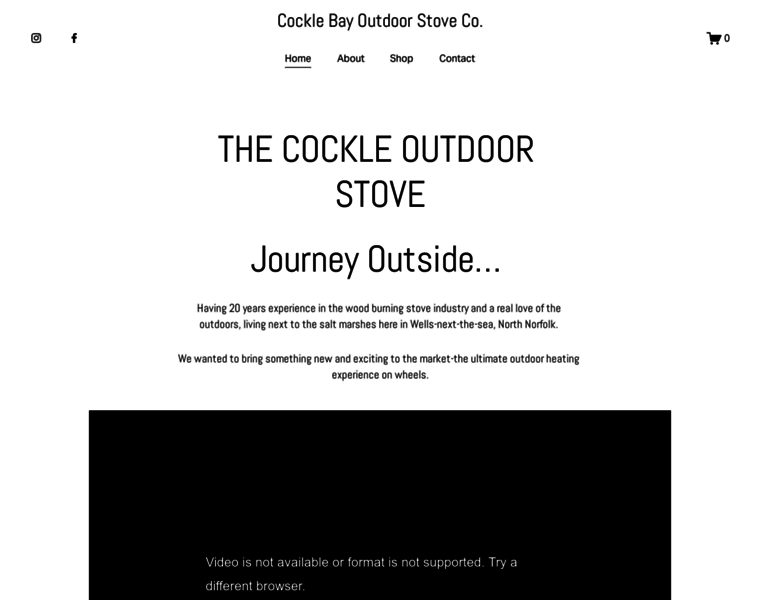 Cockle Bay Outdoor Stove Co.

0

Home About Shop Contact

THE COCKLE OUTDOOR STOVE

Journey Outside...

Having 20 years experience in the wood burning stove industry and a real love of the outdoors, living next to the salt marshes here in Wells-next-the-sea, North Norfolk.

We wanted to bring something new and exciting to the market-the ultimate outdoor heating experience on wheels.

Video is not available or format is not supported. Try a different browser.